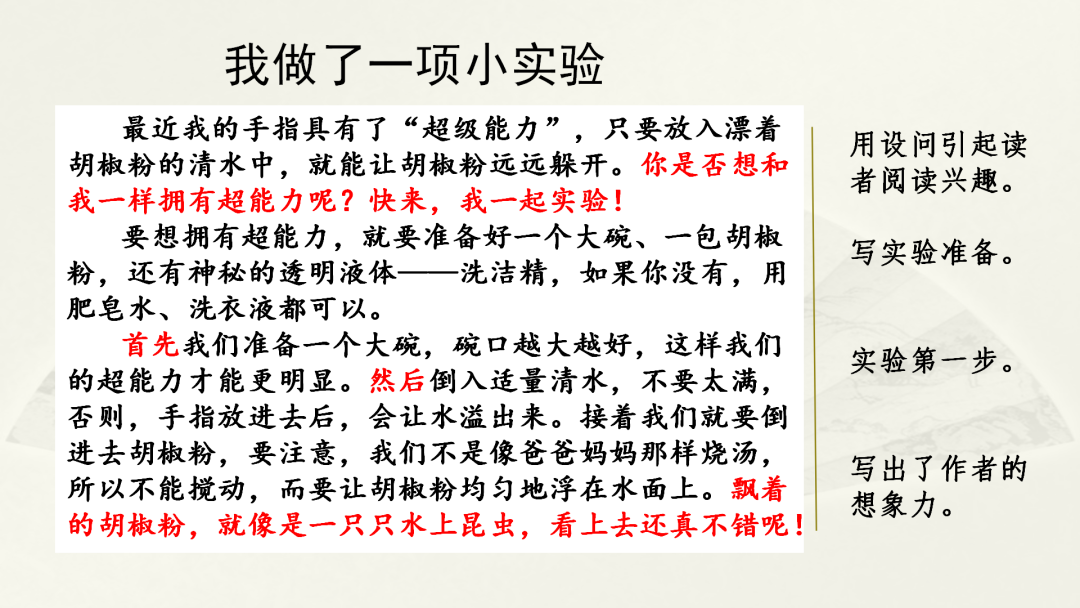 我做了一项小实验

最近我的手指具有了“超级能力”，只要放入漂着胡椒粉的清水中，就能让胡椒粉远远躲开。你是否想和我一样拥有超能力呢？快来，我一起实验！

要想拥有超能力，就要准备好一个大碗、一包胡椒粉，还有神秘的透明液体——洗洁精，如果你没有，用肥皂水、洗衣液都可以。

首先我们准备一个大碗，碗口越大越好，这样我们的超能力才能更明显。然后倒入适量清水，不要太满，否则，手指放进去后，会让水溢出来。接着我们就要倒进去胡椒粉，要注意，我们不是像爸爸妈妈那样烧汤，所以不能搅动，而要让胡椒粉均匀地浮在水面上。飘着的胡椒粉，就像是一只只水上昆虫，看上去还真不错呢！

用设问引起读者阅读兴趣。

写实验准备。

实验第一步。

写出了作者的想象力。